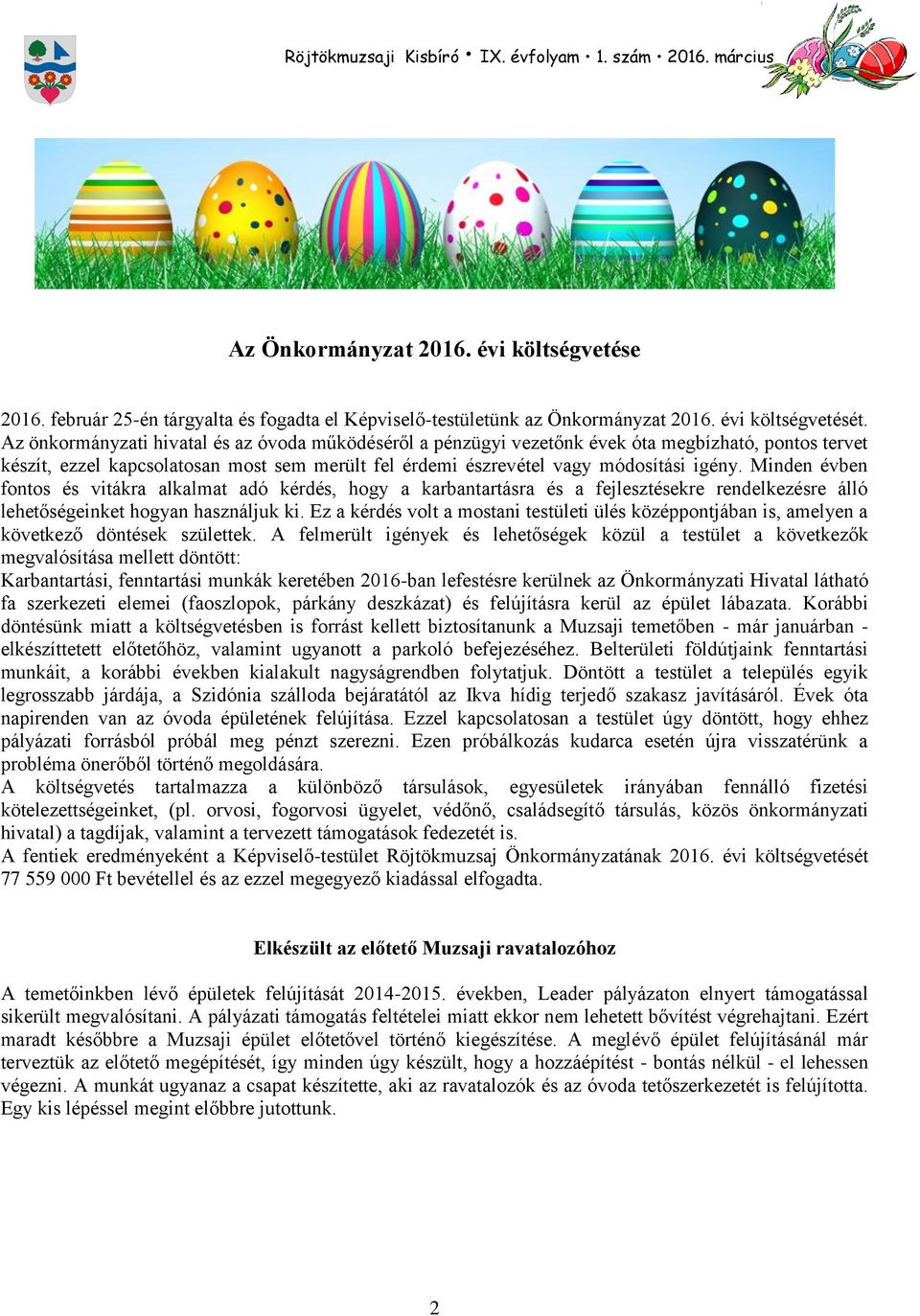 Röjtökmuzsaji Kisbíró • IX. évfolyam • 1. szám • 2016. március

Az Önkormányzat 2016. évi költségvetése

2016. február 25-én tárgyalta és fogadta el Képviselő-testületünk az Önkormányzat 2016. évi költségvetését. Az önkormányzati hivatal és az óvoda működéséről a pénzügyi vezetőnk évek óta megbízható, pontos tervet készít, ezzel kapcsolatosan most sem merült fel érdemi észrevétel vagy módosítási igény. Minden évben fontos és vitákra alkalmat adó kérdés, hogy a karbantartásra és a fejlesztésekre rendelkezésre álló lehetőségeinket hogyan használjuk ki. Ez a kérdés volt a mostani testületi ülés középpontjában is, amelyen a következő döntések születtek. A felmerült igények és lehetőségek közül a testület a következők megvalósítása mellett döntött:
Karbantartási, fenntartási munkák keretében 2016-ban lefestésre kerülnek az Önkormányzati Hivatal látható fa szerkezeti elemei (faoszlopok, párkány deszkázat) és felújításra kerül az épület lábazata. Korábbi döntésünk miatt a költségvetésben is forrást kellett biztosítanunk a Muzsaji temetőben - már januárban - elkészíttetett előtetőhöz, valamint ugyanott a parkoló befejezéséhez. Belterületi földútjaink fenntartási munkáit, a korábbi években kialakult nagyságrendben folytatjuk. Döntött a testület a település egyik legrosszabb járdája, a Szidónia szálloda bejáratától az Ikva hídig terjedő szakasz javításáról. Évek óta napirenden van az óvoda épületének felújítása. Ezzel kapcsolatosan a testület úgy döntött, hogy ehhez pályázati forrásból próbál meg pénzt szerezni. Ezen próbálkozás kudarca esetén újra visszatérünk a probléma önerőből történő megoldására.
A költségvetés tartalmazza a különböző társulások, egyesületek irányában fennálló fizetési kötelezettségeinket, (pl. orvosi, fogorvosi ügyelet, védőnő, családsegítő társulás, közös önkormányzati hivatal) a tagdíjak, valamint a tervezett támogatások fedezetét is.
A fentiek eredményeként a Képviselő-testület Röjtökmuzsaj Önkormányzatának 2016. évi költségvetését 77 559 000 Ft bevétellel és az ezzel megegyező kiadással elfogadta.

Elkészült az előtető Muzsaji ravatalozóhoz

A temetőinkben lévő épületek felújítását 2014-2015. években, Leader pályázaton elnyert támogatással sikerült megvalósítani. A pályázati támogatás feltételei miatt ekkor nem lehetett bővítést végrehajtani. Ezért maradt későbbre a Muzsaji épület előtetővel történő kiegészítése. A meglévő épület felújításánál már terveztük az előtető megépítését, így minden úgy készült, hogy a hozzáépítést - bontás nélkül - el lehessen végezni. A munkát ugyanaz a csapat készítette, aki az ravatalozók és az óvoda tetőszerkezetét is felújította. Egy kis lépéssel megint előbbre jutottunk.

2